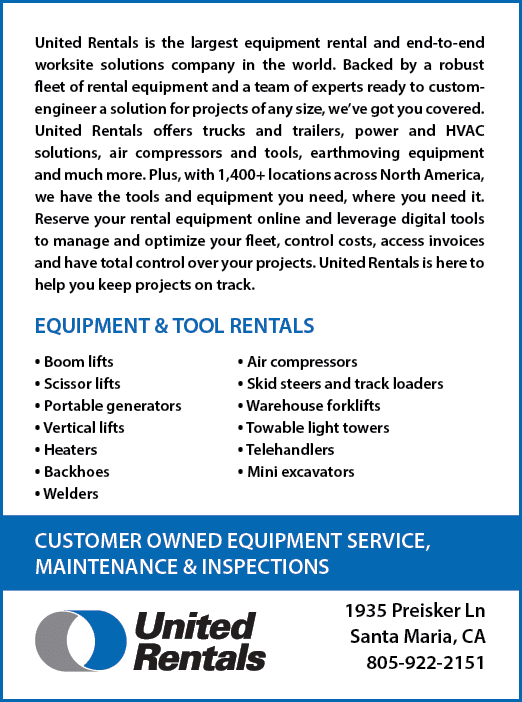 United Rentals is the largest equipment rental and end-to-end worksite solutions company in the world. Backed by a robust fleet of rental equipment and a team of experts ready to custom-engineer a solution for projects of any size, we've got you covered. United Rentals offers trucks and trailers, power and HVAC solutions, air compressors and tools, earthmoving equipment and much more. Plus, with 1,400+ locations across North America, we have the tools and equipment you need, where you need it. Reserve your rental equipment online and leverage digital tools to manage and optimize your fleet, control costs, access invoices and have total control over your projects. United Rentals is here to help you keep projects on track.

EQUIPMENT & TOOL RENTALS

• Boom lifts
• Scissor lifts
• Portable generators
• Vertical lifts
• Heaters
• Backhoes
• Welders

• Air compressors
• Skid steers and track loaders
• Warehouse forklifts
• Towable light towers
• Telehandlers
• Mini excavators

CUSTOMER OWNED EQUIPMENT SERVICE, MAINTENANCE & INSPECTIONS

United Rentals

1935 Preisker Ln
Santa Maria, CA
805-922-2151